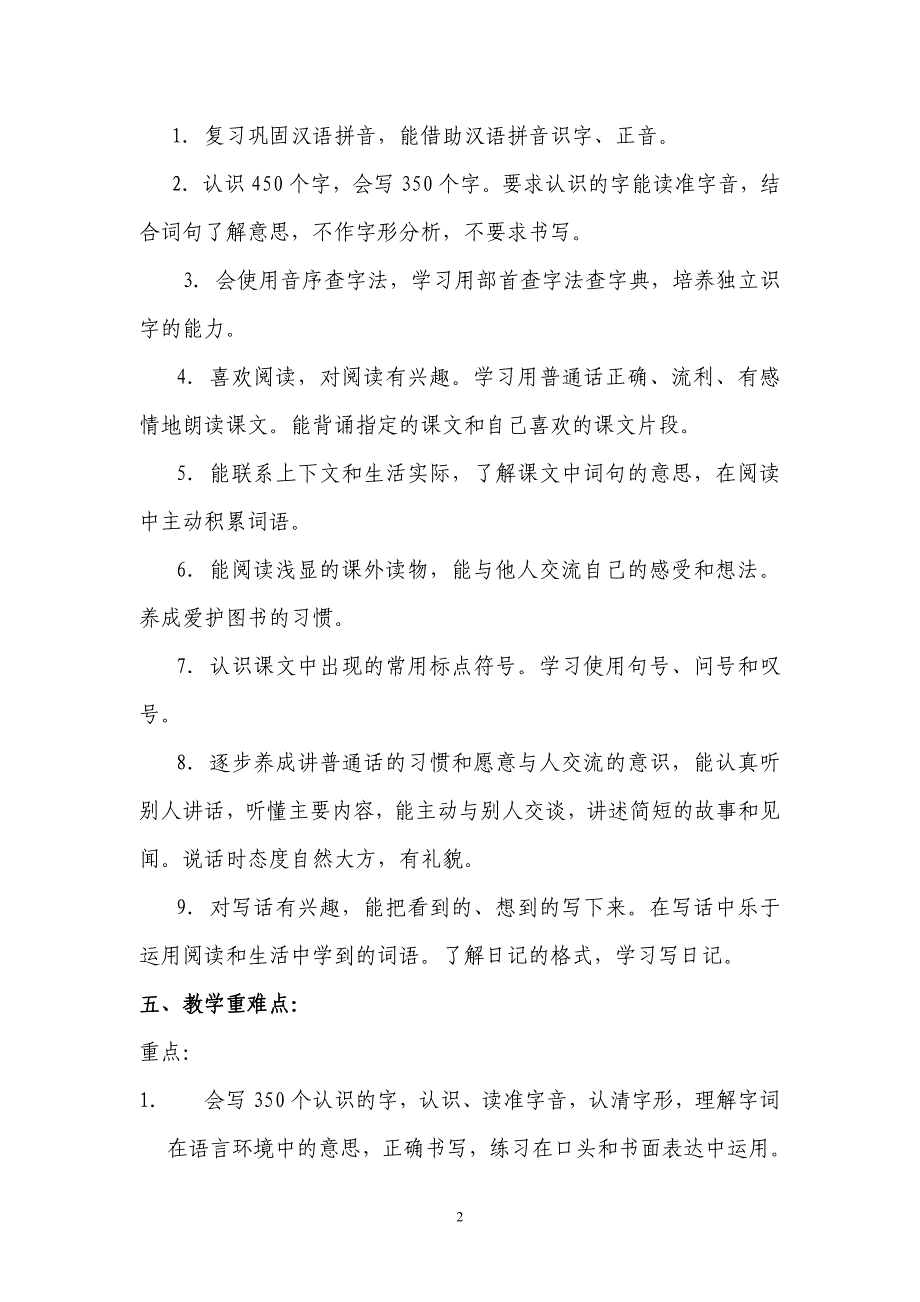 1. 复习巩固汉语拼音，能借助汉语拼音识字、正音。

2. 认识 450 个字，会写 350 个字。要求认识的字能读准字音，结合词句了解意思，不作字形分析，不要求书写。

3. 会使用音序查字法，学习用部首查字法查字典，培养独立识字的能力。

4. 喜欢阅读，对阅读有兴趣。学习用普通话正确、流利、有感情地朗读课文。能背诵指定的课文和自己喜欢的课文片段。

5. 能联系上下文和生活实际，了解课文中词句的意思，在阅读中主动积累词语。

6. 能阅读浅显的课外读物，能与他人交流自己的感受和想法。养成爱护图书的习惯。

7. 认识课文中出现的常用标点符号。学习使用句号、问号和叹号。

8. 逐步养成讲普通话的习惯和愿意与人交流的意识，能认真听别人讲话，听懂主要内容，能主动与别人交谈，讲述简短的故事和见闻。说话时态度自然大方，有礼貌。

9. 对写话有兴趣，能把看到的、想到的写下来。在写话中乐于运用阅读和生活中学到的词语。了解日记的格式，学习写日记。

五、教学重难点:

重点:

1. 会写 350 个认识的字，认识、读准字音，认清字形，理解字词在语言环境中的意思，正确书写，练习在口头和书面表达中运用。

2